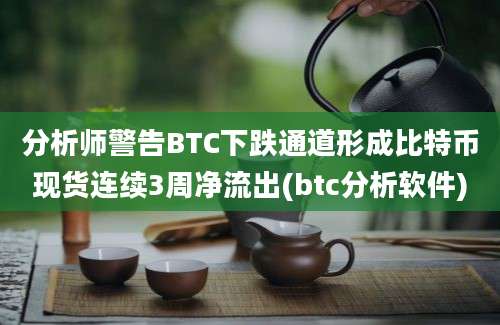 分析师警告BTC下跌通道形成比特币现货连续3周净流出(btc分析软件)